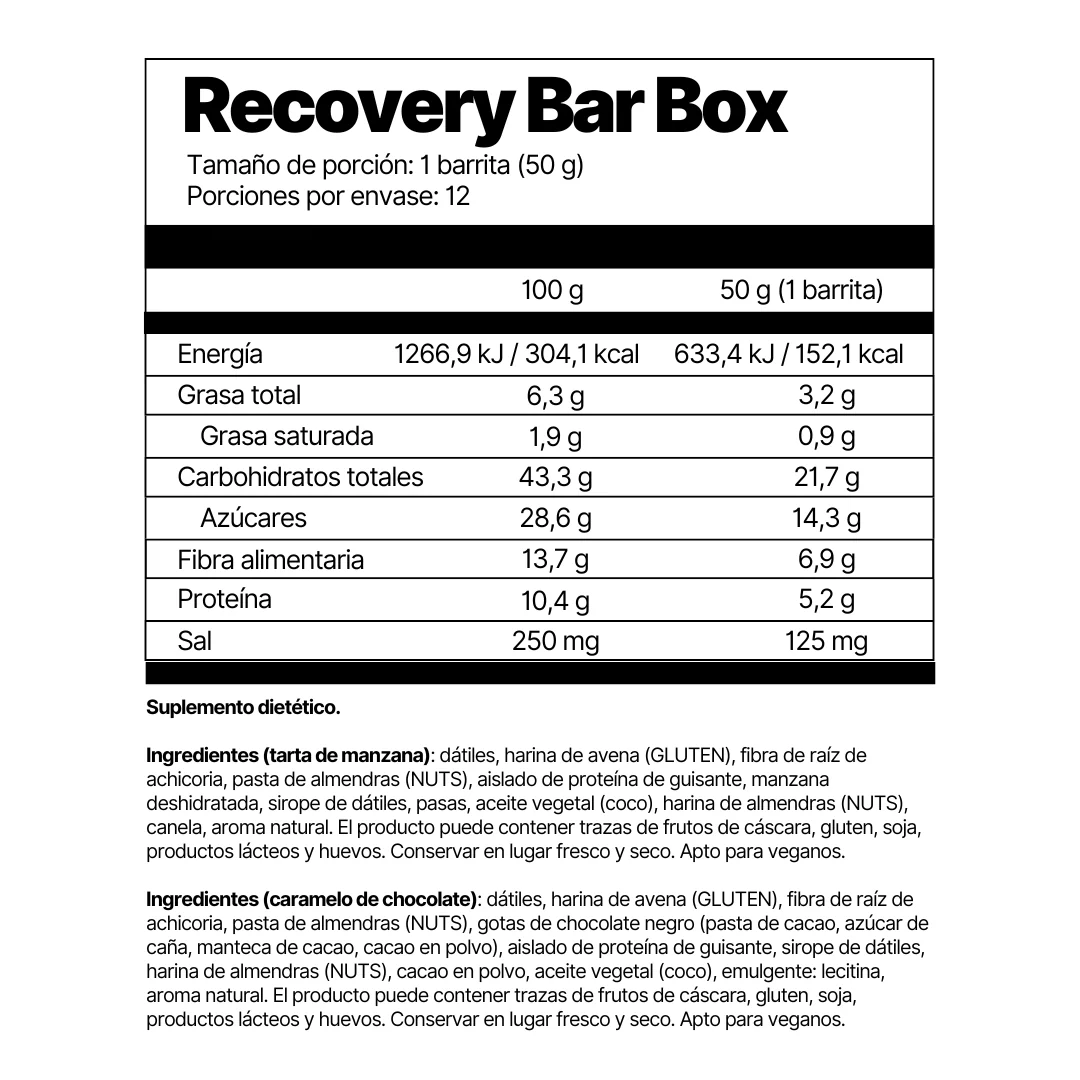 Recovery Bar Box

Tamaño de porción: 1 barrita (50 g)
Porciones por envase: 12

|  | 100 g | 50 g (1 barrita) |
|---|---|---|
| Energía | 1266,9 kJ / 304,1 kcal | 633,4 kJ / 152,1 kcal |
| Grasa total | 6,3 g | 3,2 g |
| Grasa saturada | 1,9 g | 0,9 g |
| Carbohidratos totales | 43,3 g | 21,7 g |
| Azúcares | 28,6 g | 14,3 g |
| Fibra alimentaria | 13,7 g | 6,9 g |
| Proteína | 10,4 g | 5,2 g |
| Sal | 250 mg | 125 mg |

Suplemento dietético.

Ingredientes (tarta de manzana): dátiles, harina de avena (GLUTEN), fibra de raíz de achicoria, pasta de almendras (NUTS), aislado de proteína de guisante, manzana deshidratada, sirope de dátiles, pasas, aceite vegetal (coco), harina de almendras (NUTS), canela, aroma natural. El producto puede contener trazas de frutos de cáscara, gluten, soja, productos lácteos y huevos. Conservar en lugar fresco y seco. Apto para veganos.

Ingredientes (caramelo de chocolate): dátiles, harina de avena (GLUTEN), fibra de raíz de achicoria, pasta de almendras (NUTS), gotas de chocolate negro (pasta de cacao, azúcar de caña, manteca de cacao, cacao en polvo), aislado de proteína de guisante, sirope de dátiles, harina de almendras (NUTS), cacao en polvo, aceite vegetal (coco), emulgente: lecitina, aroma natural. El producto puede contener trazas de frutos de cáscara, gluten, soja, productos lácteos y huevos. Conservar en lugar fresco y seco. Apto para veganos.